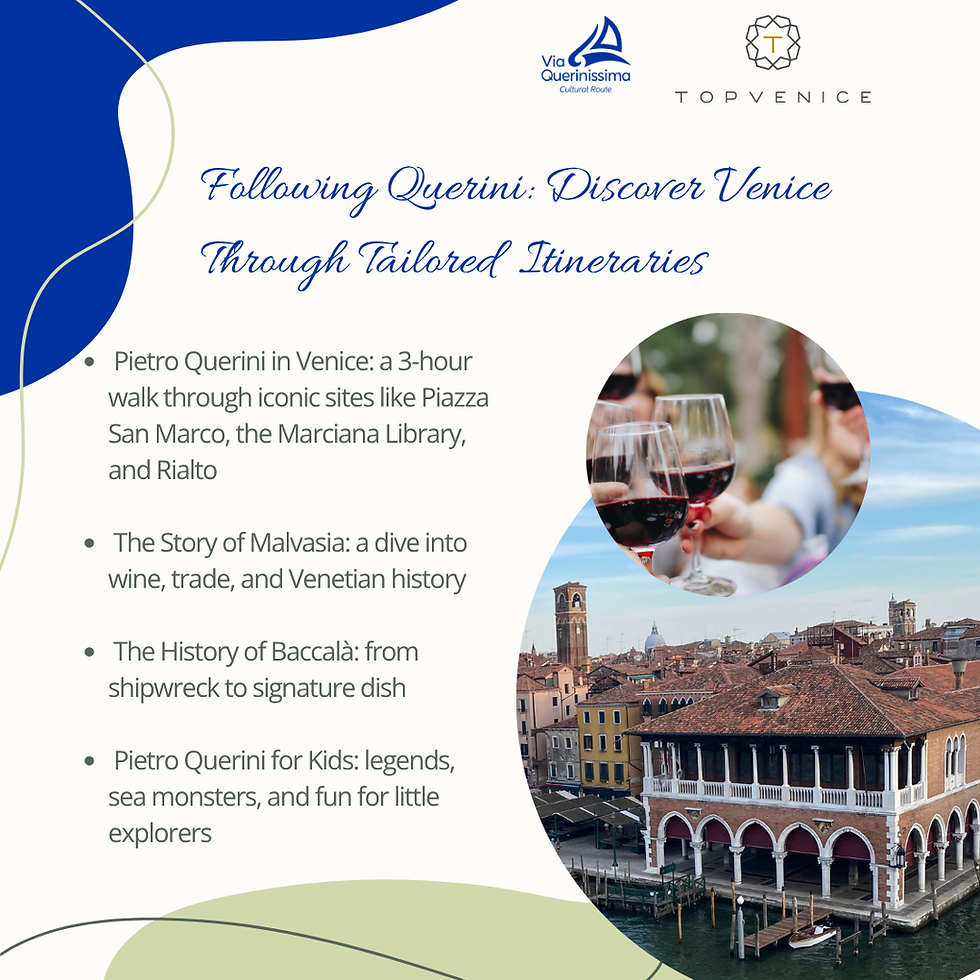 Via Querinissima
Cultural Route

T
TOPVENICE

Following Querini: Discover Venice Through Tailored Itineraries

- Pietro Querini in Venice: a 3-hour walk through iconic sites like Piazza San Marco, the Marciana Library, and Rialto

- The Story of Malvasia: a dive into wine, trade, and Venetian history

- The History of Baccalà: from shipwreck to signature dish

- Pietro Querini for Kids: legends, sea monsters, and fun for little explorers